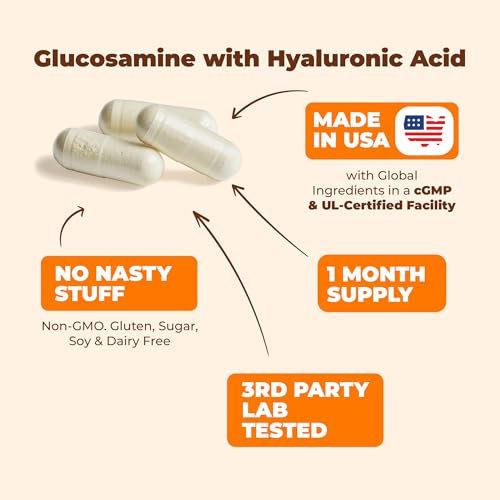 Glucosamine with Hyaluronic Acid

MADE IN USA

with Global Ingredients in a cGMP & UL-Certified Facility

NO NASTY STUFF

Non-GMO. Gluten, Sugar, Soy & Dairy Free

1 MONTH SUPPLY

3RD PARTY LAB TESTED